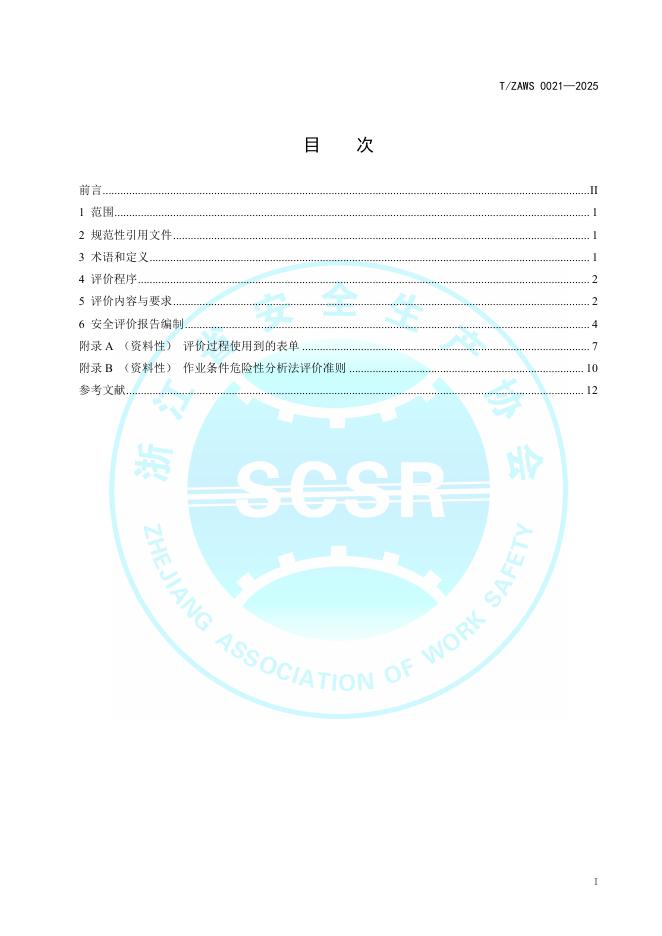 T/ZAWS 0021—2025

目　次

前言 II
1 范围 1
2 规范性引用文件 1
3 术语和定义 1
4 评价程序 2
5 评价内容与要求 2
6 安全评价报告编制 4
附录 A （资料性） 评价过程使用到的表单 7
附录 B （资料性） 作业条件危险性分析法评价准则 10
参考文献 12

浙江省安全生产协会
SCSR
ZHEJIANG ASSOCIATION OF WORK SAFETY

I